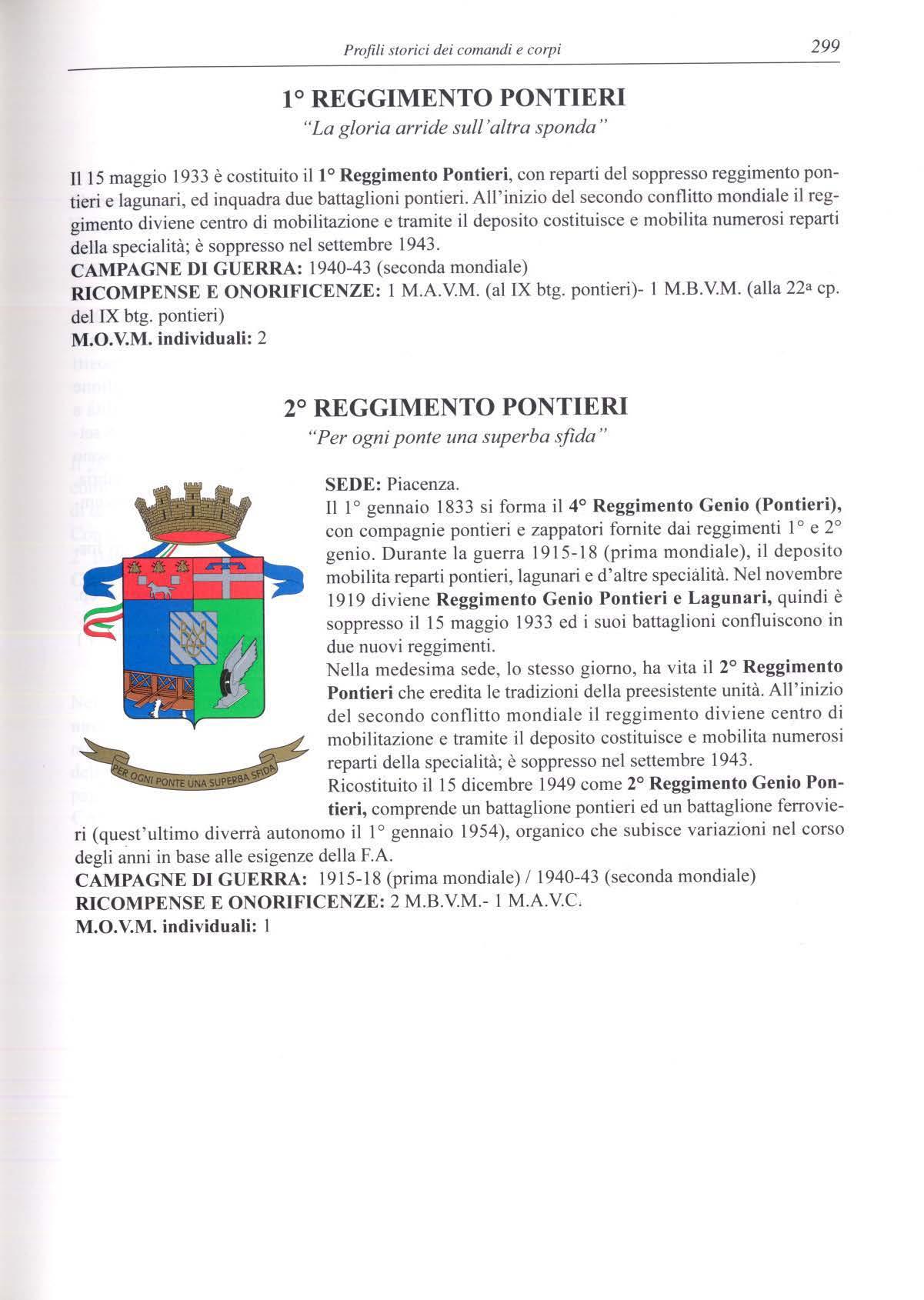 Profili storici dei comandi e corpi 299

1° REGGIMENTO PONTIERI
"La gloria arride sull'altra sponda"

Il 15 maggio 1933 è costituito il 1° Reggimento Pontieri, con reparti del soppresso reggimento pontieri e lagunari, ed inquadra due battaglioni pontieri. All'inizio del secondo conflitto mondiale il reggimento diviene centro di mobilitazione e tramite il deposito costituisce e mobilita numerosi reparti della specialità; è soppresso nel settembre 1943.
CAMPAGNE DI GUERRA: 1940-43 (seconda mondiale)
RICOMPENSE E ONORIFICENZE: 1 M.A.V.M. (al IX btg. pontieri)- 1 M.B.V.M. (alla 22ª cp. del IX btg. pontieri)
M.O.V.M. individuali: 2

2° REGGIMENTO PONTIERI
"Per ogni ponte una superba sfida"

PER OGNI PONTE UNA SUPERBA SFIDA

SEDE: Piacenza.
Il 1° gennaio 1833 si forma il 4° Reggimento Genio (Pontieri), con compagnie pontieri e zappatori fornite dai reggimenti 1° e 2° genio. Durante la guerra 1915-18 (prima mondiale), il deposito mobilita reparti pontieri, lagunari e d'altre specialità. Nel novembre 1919 diviene Reggimento Genio Pontieri e Lagunari, quindi è soppresso il 15 maggio 1933 ed i suoi battaglioni confluiscono in due nuovi reggimenti.
Nella medesima sede, lo stesso giorno, ha vita il 2° Reggimento Pontieri che eredita le tradizioni della preesistente unità. All'inizio del secondo conflitto mondiale il reggimento diviene centro di mobilitazione e tramite il deposito costituisce e mobilita numerosi reparti della specialità; è soppresso nel settembre 1943.
Ricostituito il 15 dicembre 1949 come 2° Reggimento Genio Pontieri, comprende un battaglione pontieri ed un battaglione ferrovieri (quest'ultimo diverrà autonomo il 1° gennaio 1954), organico che subisce variazioni nel corso degli anni in base alle esigenze della F.A.
CAMPAGNE DI GUERRA: 1915-18 (prima mondiale) / 1940-43 (seconda mondiale)
RICOMPENSE E ONORIFICENZE: 2 M.B.V.M.- 1 M.A.V.C.
M.O.V.M. individuali: 1